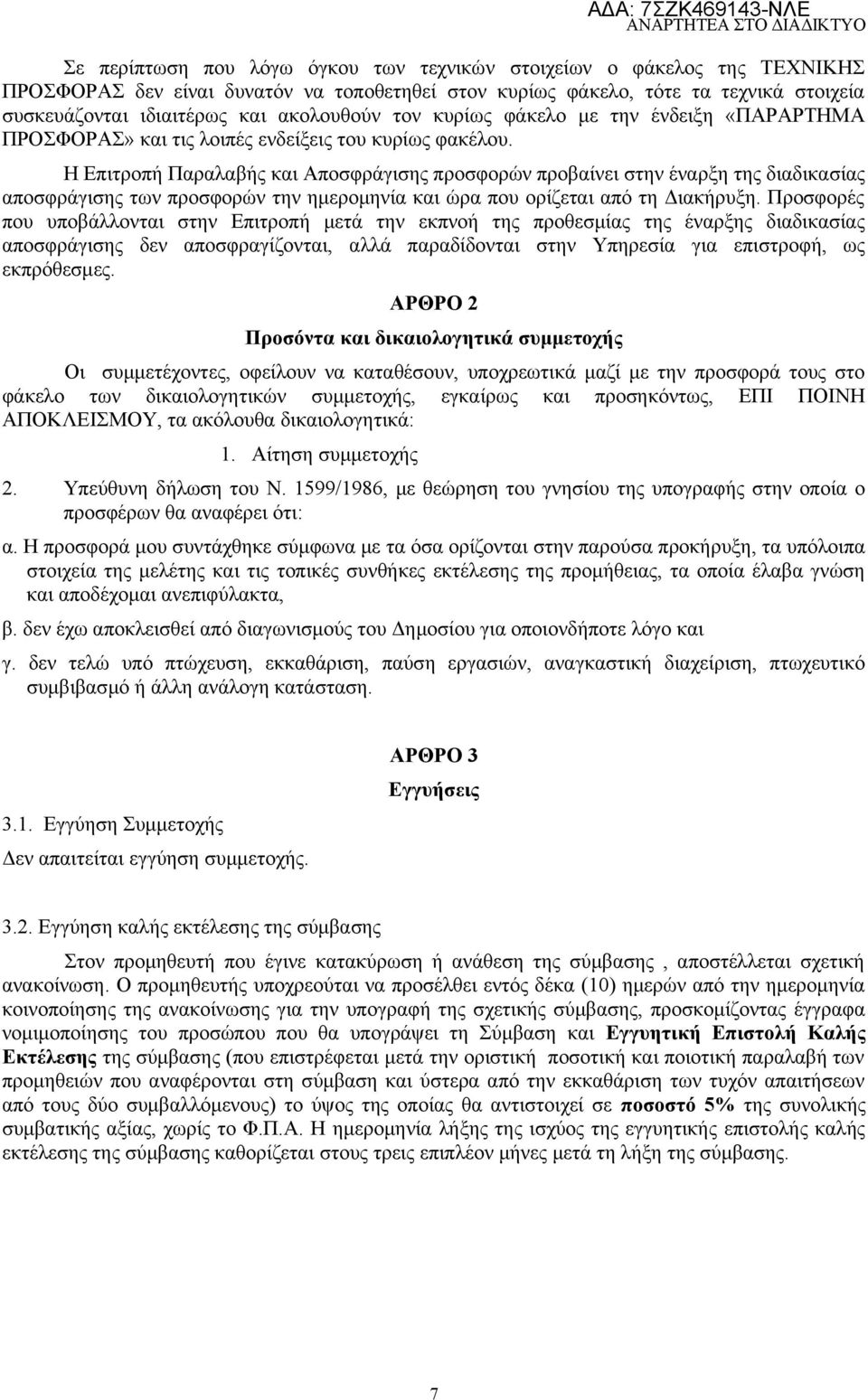 ΑΔΑ: 7ΣΖΚ469143-ΝΛΕ
ΑΝΑΡΤΗΤΕΑ ΣΤΟ ΔΙΑΔΙΚΤΥΟ

Σε περίπτωση που λόγω όγκου των τεχνικών στοιχείων ο φάκελος της ΤΕΧΝΙΚΗΣ ΠΡΟΣΦΟΡΑΣ δεν είναι δυνατόν να τοποθετηθεί στον κυρίως φάκελο, τότε τα τεχνικά στοιχεία συσκευάζονται ιδιαιτέρως και ακολουθούν τον κυρίως φάκελο με την ένδειξη «ΠΑΡΑΡΤΗΜΑ ΠΡΟΣΦΟΡΑΣ» και τις λοιπές ενδείξεις του κυρίως φακέλου.

Η Επιτροπή Παραλαβής και Αποσφράγισης προσφορών προβαίνει στην έναρξη της διαδικασίας αποσφράγισης των προσφορών την ημερομηνία και ώρα που ορίζεται από τη Διακήρυξη. Προσφορές που υποβάλλονται στην Επιτροπή μετά την εκπνοή της προθεσμίας της έναρξης διαδικασίας αποσφράγισης δεν αποσφραγίζονται, αλλά παραδίδονται στην Υπηρεσία για επιστροφή, ως εκπρόθεσμες.

ΑΡΘΡΟ 2

Προσόντα και δικαιολογητικά συμμετοχής

Οι συμμετέχοντες, οφείλουν να καταθέσουν, υποχρεωτικά μαζί με την προσφορά τους στο φάκελο των δικαιολογητικών συμμετοχής, εγκαίρως και προσηκόντως, ΕΠΙ ΠΟΙΝΗ ΑΠΟΚΛΕΙΣΜΟΥ, τα ακόλουθα δικαιολογητικά:

1. Αίτηση συμμετοχής

2. Υπεύθυνη δήλωση του Ν. 1599/1986, με θεώρηση του γνησίου της υπογραφής στην οποία ο προσφέρων θα αναφέρει ότι:

α. Η προσφορά μου συντάχθηκε σύμφωνα με τα όσα ορίζονται στην παρούσα προκήρυξη, τα υπόλοιπα στοιχεία της μελέτης και τις τοπικές συνθήκες εκτέλεσης της προμήθειας, τα οποία έλαβα γνώση και αποδέχομαι ανεπιφύλακτα,

β. δεν έχω αποκλεισθεί από διαγωνισμούς του Δημοσίου για οποιονδήποτε λόγο και

γ. δεν τελώ υπό πτώχευση, εκκαθάριση, παύση εργασιών, αναγκαστική διαχείριση, πτωχευτικό συμβιβασμό ή άλλη ανάλογη κατάσταση.

ΑΡΘΡΟ 3

Εγγυήσεις

3.1. Εγγύηση Συμμετοχής

Δεν απαιτείται εγγύηση συμμετοχής.

3.2. Εγγύηση καλής εκτέλεσης της σύμβασης

Στον προμηθευτή που έγινε κατακύρωση ή ανάθεση της σύμβασης , αποστέλλεται σχετική ανακοίνωση. Ο προμηθευτής υποχρεούται να προσέλθει εντός δέκα (10) ημερών από την ημερομηνία κοινοποίησης της ανακοίνωσης για την υπογραφή της σχετικής σύμβασης, προσκομίζοντας έγγραφα νομιμοποίησης του προσώπου που θα υπογράψει τη Σύμβαση και Εγγυητική Επιστολή Καλής Εκτέλεσης της σύμβασης (που επιστρέφεται μετά την οριστική ποσοτική και ποιοτική παραλαβή των προμηθειών που αναφέρονται στη σύμβαση και ύστερα από την εκκαθάριση των τυχόν απαιτήσεων από τους δύο συμβαλλόμενους) το ύψος της οποίας θα αντιστοιχεί σε ποσοστό 5% της συνολικής συμβατικής αξίας, χωρίς το Φ.Π.Α. Η ημερομηνία λήξης της ισχύος της εγγυητικής επιστολής καλής εκτέλεσης της σύμβασης καθορίζεται στους τρεις επιπλέον μήνες μετά τη λήξη της σύμβασης.

7